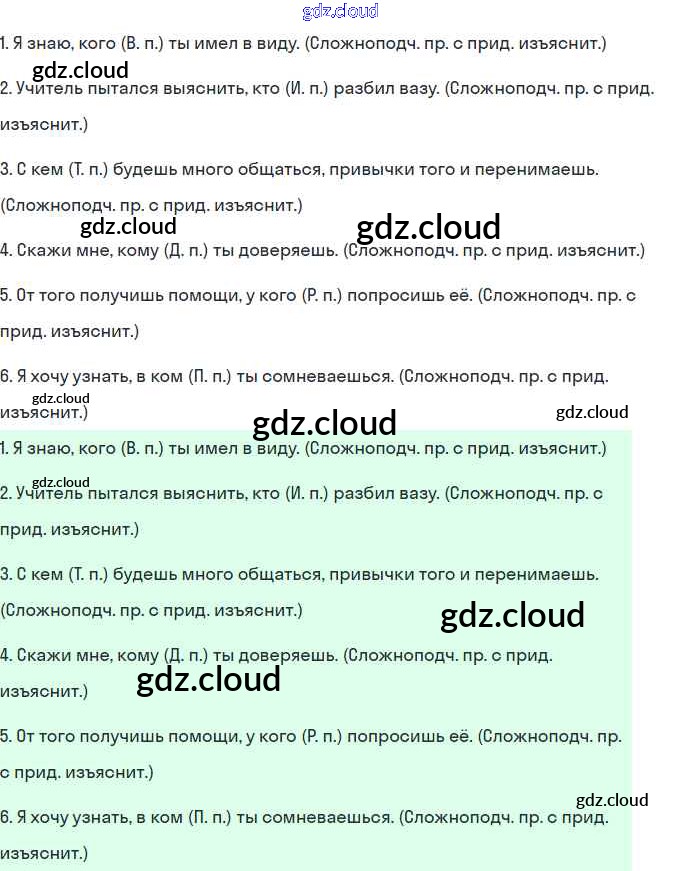 gdz.cloud

1. Я знаю, кого (В. п.) ты имел в виду. (Сложноподч. пр. с прид. изъяснит.)

gdz.cloud

2. Учитель пытался выяснить, кто (И. п.) разбил вазу. (Сложноподч. пр. с прид. изъяснит.)

3. С кем (Т. п.) будешь много общаться, привычки того и перенимаешь. (Сложноподч. пр. с прид. изъяснит.)

gdz.cloud gdz.cloud

4. Скажи мне, кому (Д. п.) ты доверяешь. (Сложноподч. пр. с прид. изъяснит.)

5. От того получишь помощи, у кого (Р. п.) попросишь её. (Сложноподч. пр. с прид. изъяснит.)

6. Я хочу узнать, в ком (П. п.) ты сомневаешься. (Сложноподч. пр. с прид. изъяснит.)

gdz.cloud gdz.cloud gdz.cloud

1. Я знаю, кого (В. п.) ты имел в виду. (Сложноподч. пр. с прид. изъяснит.)

gdz.cloud

2. Учитель пытался выяснить, кто (И. п.) разбил вазу. (Сложноподч. пр. с прид. изъяснит.)

3. С кем (Т. п.) будешь много общаться, привычки того и перенимаешь. (Сложноподч. пр. с прид. изъяснит.)

gdz.cloud

4. Скажи мне, кому (Д. п.) ты доверяешь. (Сложноподч. пр. с прид. изъяснит.)

gdz.cloud

5. От того получишь помощи, у кого (Р. п.) попросишь её. (Сложноподч. пр. с прид. изъяснит.)

gdz.cloud

6. Я хочу узнать, в ком (П. п.) ты сомневаешься. (Сложноподч. пр. с прид. изъяснит.)